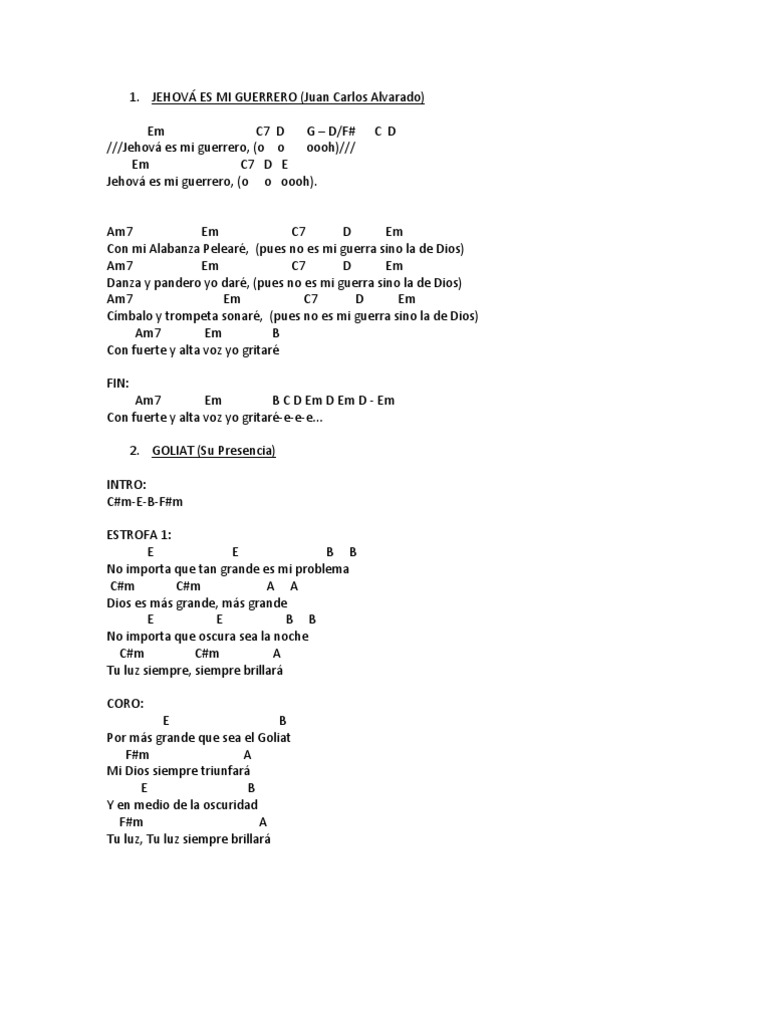 1. JEHOVÁ ES MI GUERRERO (Juan Carlos Alvarado)

Em C7 D G – D/F# C D
///Jehová es mi guerrero, (o o oooh)///
Em C7 D E
Jehová es mi guerrero, (o o oooh).

Am7 Em C7 D Em
Con mi Alabanza Pelearé, (pues no es mi guerra sino la de Dios)
Am7 Em C7 D Em
Danza y pandero yo daré, (pues no es mi guerra sino la de Dios)
Am7 Em C7 D Em
Címbalo y trompeta sonaré, (pues no es mi guerra sino la de Dios)
Am7 Em B
Con fuerte y alta voz yo gritaré

FIN:
Am7 Em B C D Em D Em D - Em
Con fuerte y alta voz yo gritaré-e-e-e…

2. GOLIAT (Su Presencia)

INTRO:
C#m-E-B-F#m

ESTROFA 1:
E E B B
No importa que tan grande es mi problema
C#m C#m A A
Dios es más grande, más grande
E E B B
No importa que oscura sea la noche
C#m C#m A
Tu luz siempre, siempre brillará

CORO:
E B
Por más grande que sea el Goliat
F#m A
Mi Dios siempre triunfará
E B
Y en medio de la oscuridad
F#m A
Tu luz, Tu luz siempre brillará